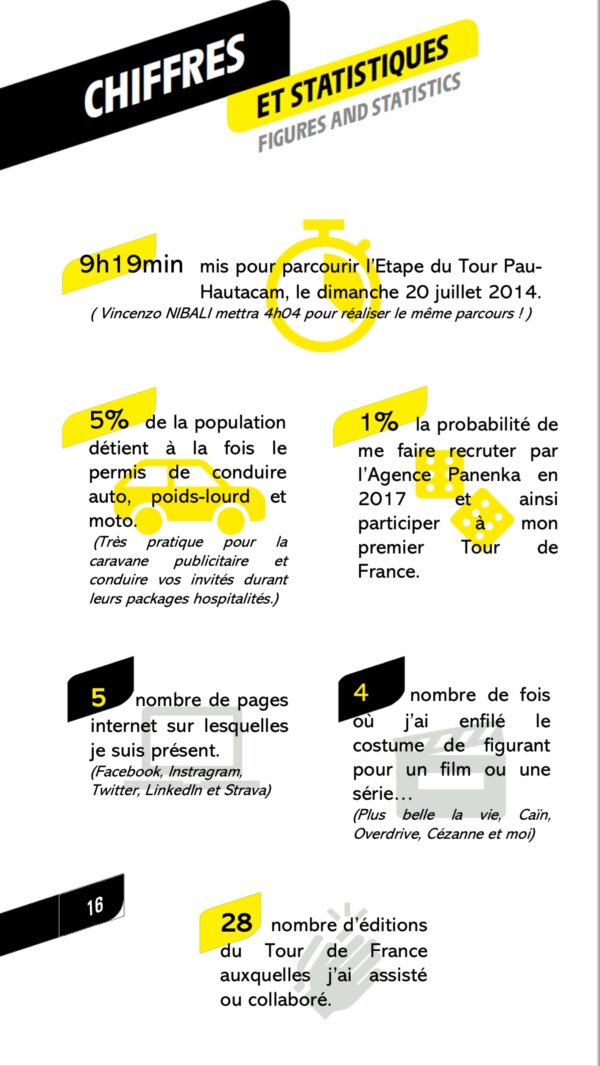 CHIFFRES
ET STATISTIQUES
FIGURES AND STATISTICS

9h19min mis pour parcourir l'Etape du Tour Pau-Hautacam, le dimanche 20 juillet 2014.
( Vincenzo NIBALI mettra 4h04 pour réaliser le même parcours ! )

5% de la population détient à la fois le permis de conduire auto, poids-lourd et moto.
(Très pratique pour la caravane publicitaire et conduire vos invités durant leurs packages hospitalités.)

1% la probabilité de me faire recruter par l'Agence Panenka en 2017 et ainsi participer à mon premier Tour de France.

5 nombre de pages internet sur lesquelles je suis présent.
(Facebook, Instragram, Twitter, LinkedIn et Strava)

4 nombre de fois où j'ai enfilé le costume de figurant pour un film ou une série…
(Plus belle la vie, Caïn, Overdrive, Cézanne et moi)

16

28 nombre d'éditions du Tour de France auxquelles j'ai assisté ou collaboré.